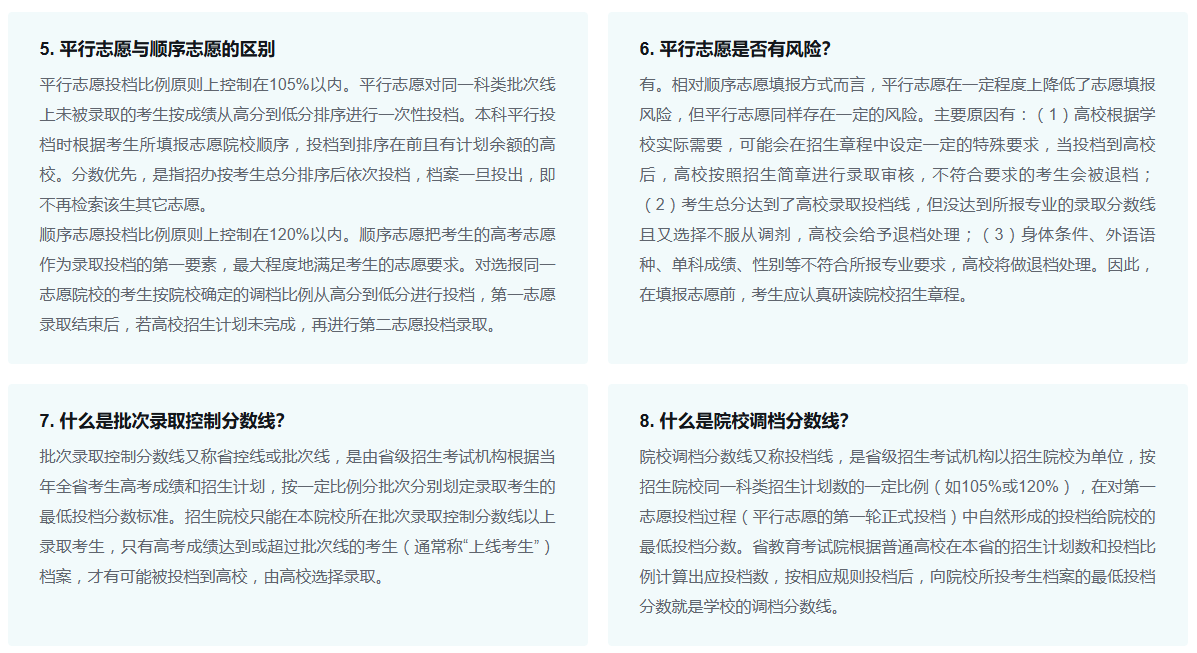 5. 平行志愿与顺序志愿的区别

平行志愿投档比例原则上控制在105%以内。平行志愿对同一科类批次线上未被录取的考生按成绩从高分到低分排序进行一次性投档。本科平行投档时根据考生所填报志愿院校顺序，投档到排序在前且有计划余额的高校。分数优先，是指招办按考生总分排序后依次投档，档案一旦投出，即不再检索该生其它志愿。

顺序志愿投档比例原则上控制在120%以内。顺序志愿把考生的高考志愿作为录取投档的第一要素，最大程度地满足考生的志愿要求。对选报同一志愿院校的考生按院校确定的调档比例从高分到低分进行投档，第一志愿录取结束后，若高校招生计划未完成，再进行第二志愿投档录取。

6. 平行志愿是否有风险？

有。相对顺序志愿填报方式而言，平行志愿在一定程度上降低了志愿填报风险，但平行志愿同样存在一定的风险。主要原因有：（1）高校根据学校实际需要，可能会在招生章程中设定一定的特殊要求，当投档到高校后，高校按照招生简章进行录取审核，不符合要求的考生会被退档；（2）考生总分达到了高校录取投档线，但没达到所报专业的录取分数线且又选择不服从调剂，高校会给予退档处理；（3）身体条件、外语语种、单科成绩、性别等不符合所报专业要求，高校将做退档处理。因此，在填报志愿前，考生应认真研读院校招生章程。

7. 什么是批次录取控制分数线？

批次录取控制分数线又称省控线或批次线，是由省级招生考试机构根据当年全省考生高考成绩和招生计划，按一定比例分批次分别划定录取考生的最低投档分数标准。招生院校只能在本院校所在批次录取控制分数线以上录取考生，只有高考成绩达到或超过批次线的考生（通常称“上线考生”）档案，才有可能被投档到高校，由高校选择录取。

8. 什么是院校调档分数线？

院校调档分数线又称投档线，是省级招生考试机构以招生院校为单位，按招生院校同一科类招生计划数的一定比例（如105%或120%），在对第一志愿投档过程（平行志愿的第一轮正式投档）中自然形成的投档给院校的最低投档分数。省教育考试院根据普通高校在本省的招生计划数和投档比例计算出应投档数，按相应规则投档后，向院校所投考生档案的最低投档分数就是学校的调档分数线。